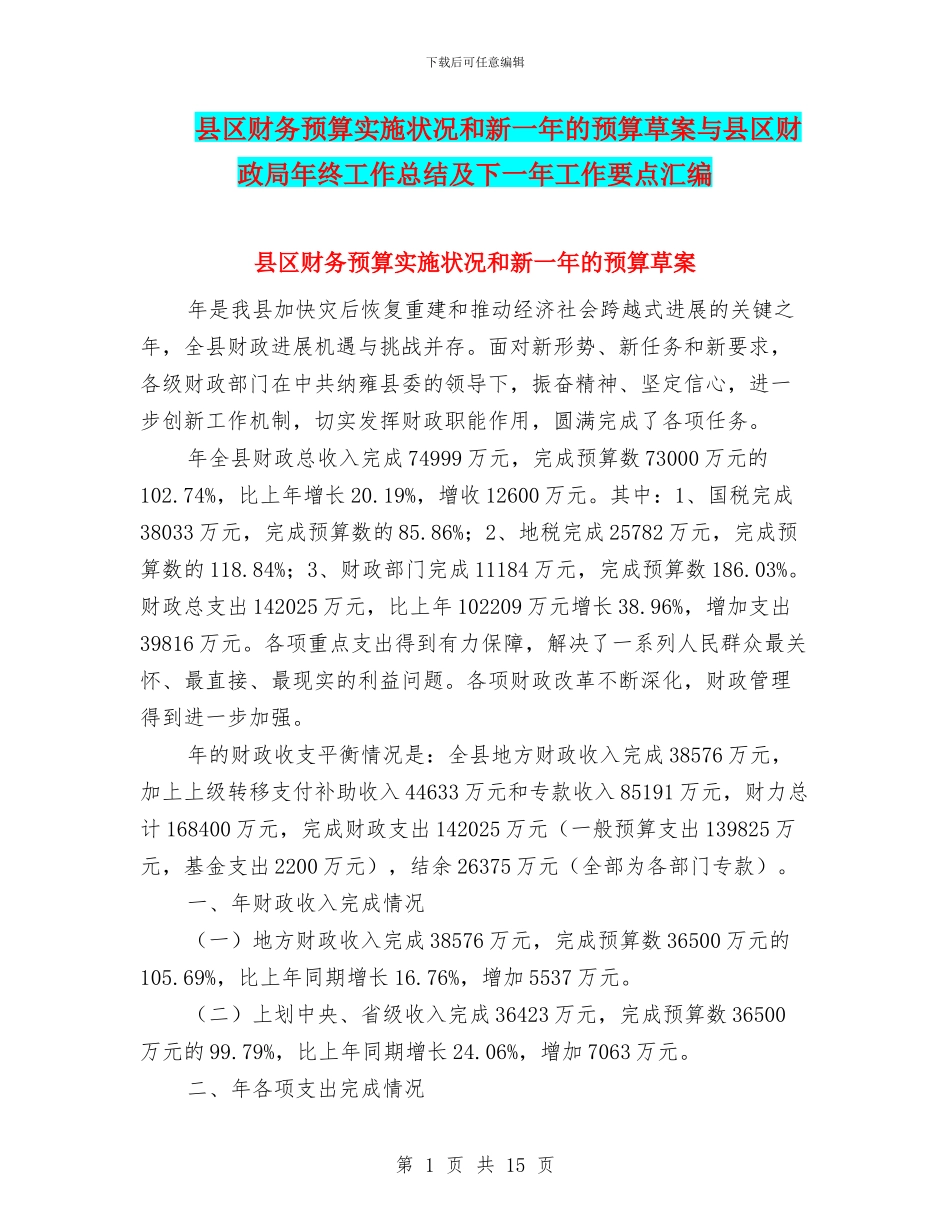 下载后可任意编辑

县区财务预算实施状况和新一年的预算草案与县区财政局年终工作总结及下一年工作要点汇编

县区财务预算实施状况和新一年的预算草案

年是我县加快灾后恢复重建和推动经济社会跨越式进展的关键之年，全县财政进展机遇与挑战并存。面对新形势、新任务和新要求，各级财政部门在中共纳雍县委的领导下，振奋精神、坚定信心，进一步创新工作机制，切实发挥财政职能作用，圆满完成了各项任务。

年全县财政总收入完成74999万元，完成预算数73000万元的102.74%，比上年增长20.19%，增收12600万元。其中：1、国税完成38033万元，完成预算数的85.86%；2、地税完成25782万元，完成预算数的118.84%；3、财政部门完成11184万元，完成预算数186.03%。财政总支出142025万元，比上年102209万元增长38.96%，增加支出39816万元。各项重点支出得到有力保障，解决了一系列人民群众最关怀、最直接、最现实的利益问题。各项财政改革不断深化，财政管理得到进一步加强。

年的财政收支平衡情况是：全县地方财政收入完成38576万元，加上上级转移支付补助收入44633万元和专款收入85191万元，财力总计168400万元，完成财政支出142025万元（一般预算支出139825万元，基金支出2200万元），结余26375万元（全部为各部门专款）。

一、年财政收入完成情况

（一）地方财政收入完成38576万元，完成预算数36500万元的105.69%，比上年同期增长16.76%，增加5537万元。

（二）上划中央、省级收入完成36423万元，完成预算数36500万元的99.79%，比上年同期增长24.06%，增加7063万元。

二、年各项支出完成情况

第 1 页 共 15 页